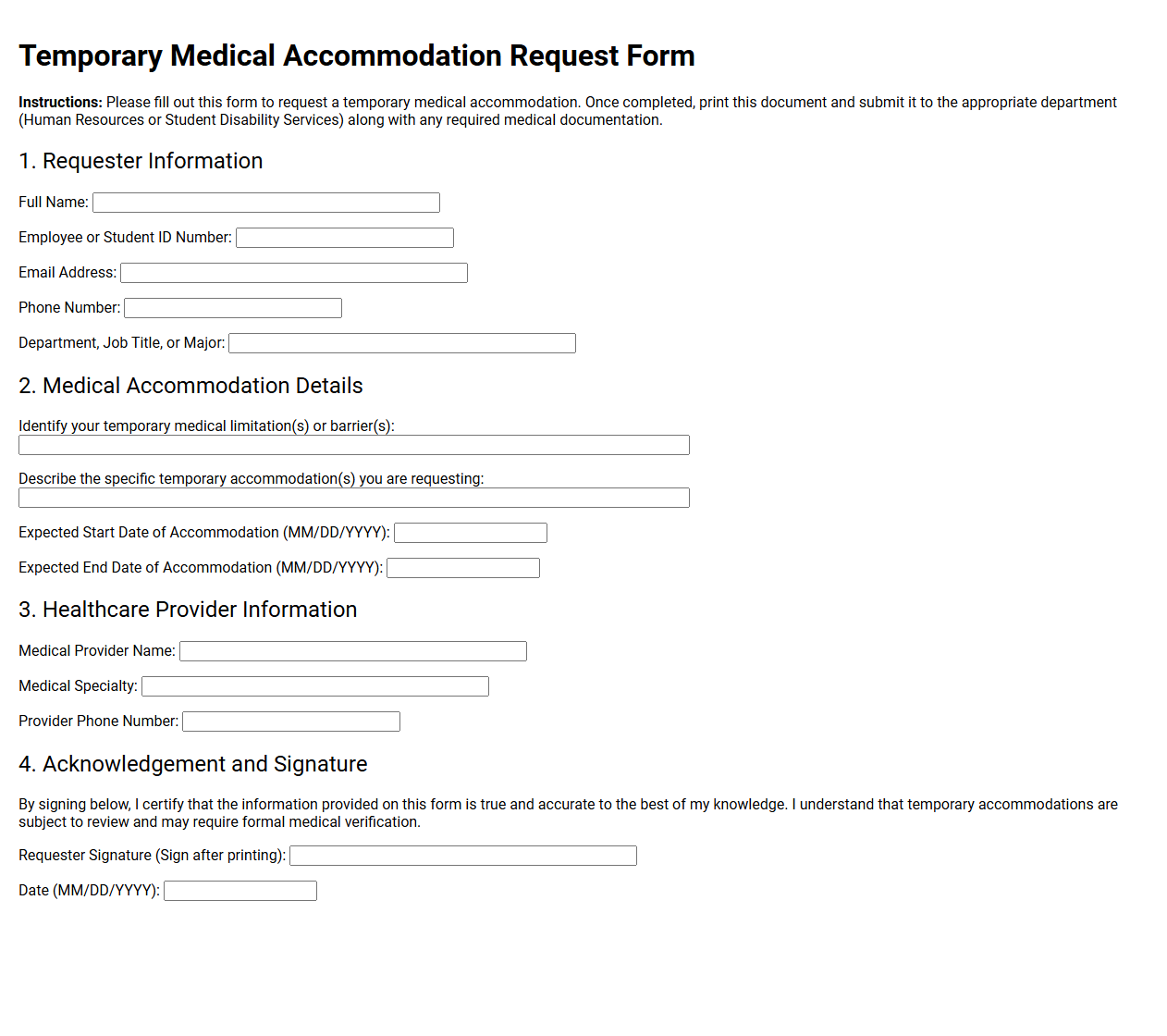 Temporary Medical Accommodation Request Form

Instructions: Please fill out this form to request a temporary medical accommodation. Once completed, print this document and submit it to the appropriate department (Human Resources or Student Disability Services) along with any required medical documentation.

1. Requester Information

Full Name: ____

Employee or Student ID Number: ____

Email Address: ____

Phone Number: ____

Department, Job Title, or Major: ____

2. Medical Accommodation Details

Identify your temporary medical limitation(s) or barrier(s):
____

Describe the specific temporary accommodation(s) you are requesting:
____

Expected Start Date of Accommodation (MM/DD/YYYY): ____

Expected End Date of Accommodation (MM/DD/YYYY): ____

3. Healthcare Provider Information

Medical Provider Name: ____

Medical Specialty: ____

Provider Phone Number: ____

4. Acknowledgement and Signature

By signing below, I certify that the information provided on this form is true and accurate to the best of my knowledge. I understand that temporary accommodations are subject to review and may require formal medical verification.

Requester Signature (Sign after printing): ____

Date (MM/DD/YYYY): ____